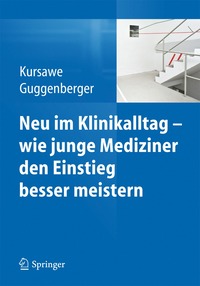 Kursawe
Guggenberger

Neu im Klinikalltag – wie junge Mediziner den Einstieg besser meistern

Springer